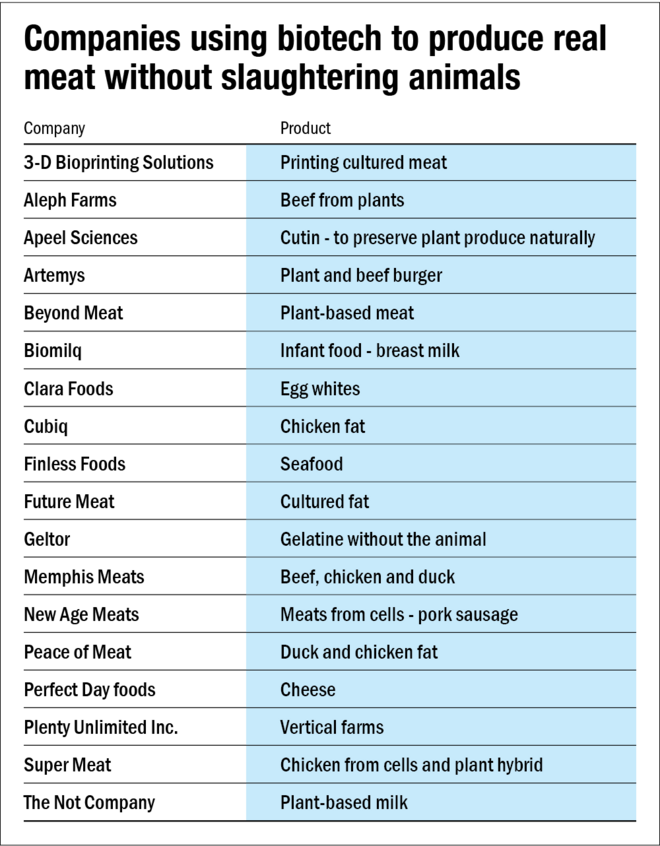 Companies using biotech to produce real meat without slaughtering animals

| Company | Product |
|---|---|
| 3-D Bioprinting Solutions | Printing cultured meat |
| Aleph Farms | Beef from plants |
| Apeel Sciences | Cutin - to preserve plant produce naturally |
| Artemys | Plant and beef burger |
| Beyond Meat | Plant-based meat |
| Biomilq | Infant food - breast milk |
| Clara Foods | Egg whites |
| Cubiq | Chicken fat |
| Finless Foods | Seafood |
| Future Meat | Cultured fat |
| Geltor | Gelatine without the animal |
| Memphis Meats | Beef, chicken and duck |
| New Age Meats | Meats from cells - pork sausage |
| Peace of Meat | Duck and chicken fat |
| Perfect Day foods | Cheese |
| Plenty Unlimited Inc. | Vertical farms |
| Super Meat | Chicken from cells and plant hybrid |
| The Not Company | Plant-based milk |